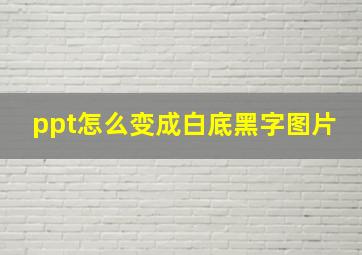 ppt怎么变成白底黑字图片